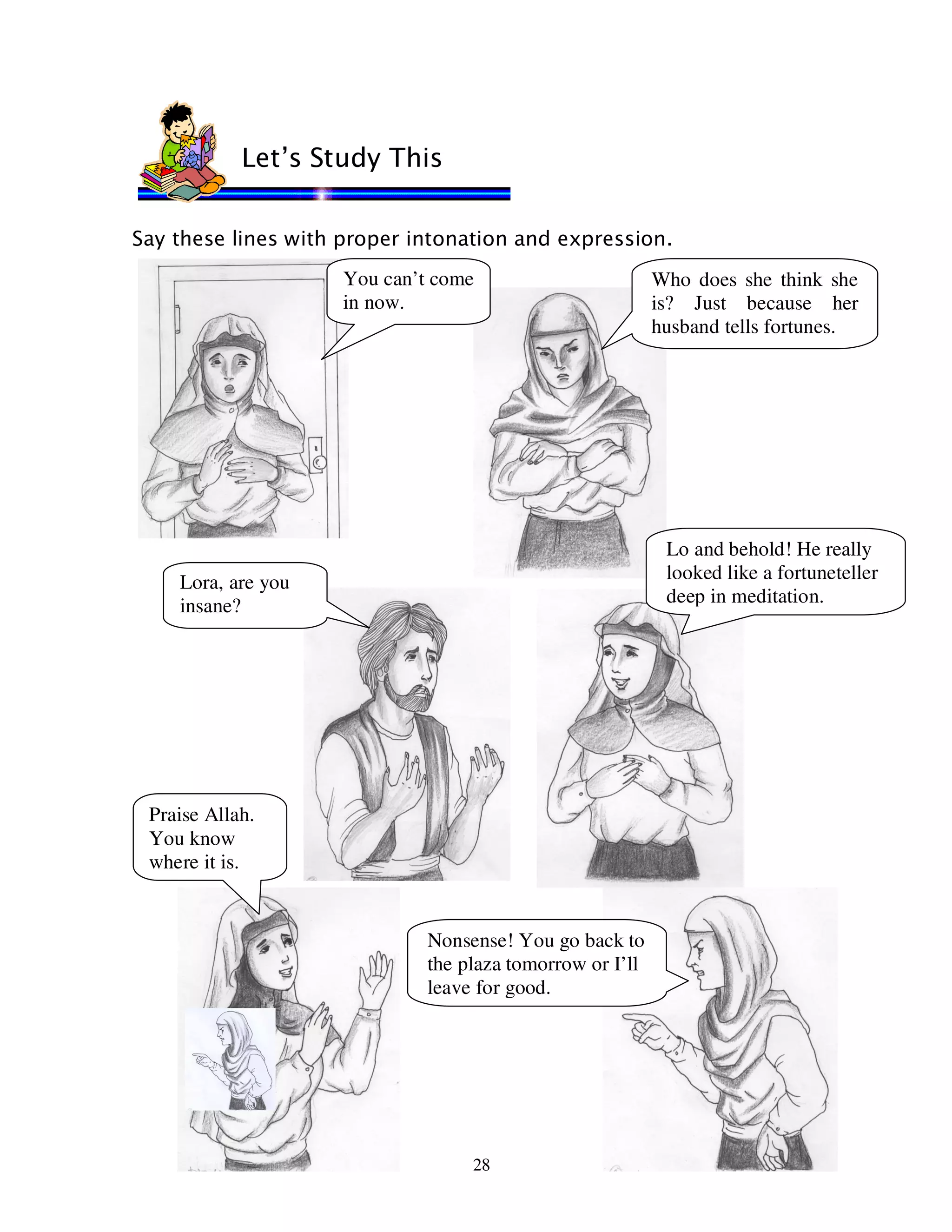 Let's Study This

Say these lines with proper intonation and expression.

You can't come in now.

Who does she think she is? Just because her husband tells fortunes.

Lora, are you insane?

Lo and behold! He really looked like a fortuneteller deep in meditation.

Praise Allah. You know where it is.

Nonsense! You go back to the plaza tomorrow or I'll leave for good.

28